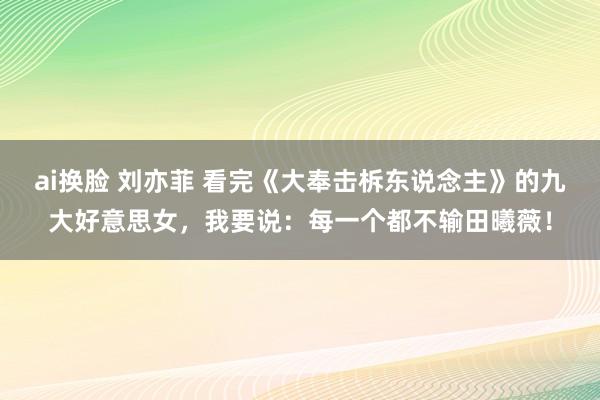 ai换脸 刘亦菲 看完《大奉击柝东说念主》的九大好意思女，我要说：每一个都不输田曦薇！